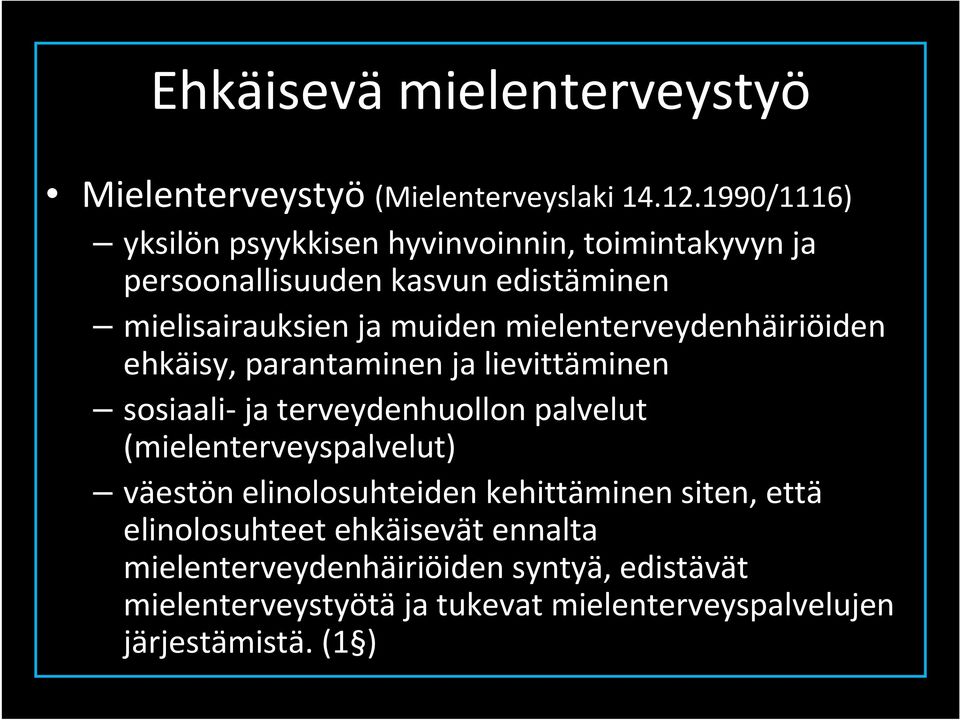 Ehkäisevä mielenterveystyö

• Mielenterveystyö (Mielenterveyslaki 14.12.1990/1116)
– yksilön psyykkisen hyvinvoinnin, toimintakyvyn ja persoonallisuuden kasvun edistäminen
– mielisairauksien ja muiden mielenterveydenhäiriöiden ehkäisy, parantaminen ja lievittäminen
– sosiaali- ja terveydenhuollon palvelut (mielenterveyspalvelut)
– väestön elinolosuhteiden kehittäminen siten, että elinolosuhteet ehkäisevät ennalta mielenterveydenhäiriöiden syntyä, edistävät mielenterveystyötä ja tukevat mielenterveyspalvelujen järjestämistä. (1§)